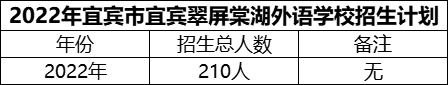 2022年宜宾市宜宾翠屏棠湖外语学校招生计划

| 年份 | 招生总人数 | 备注 |
|---|---|---|
| 2022年 | 210人 | 无 |